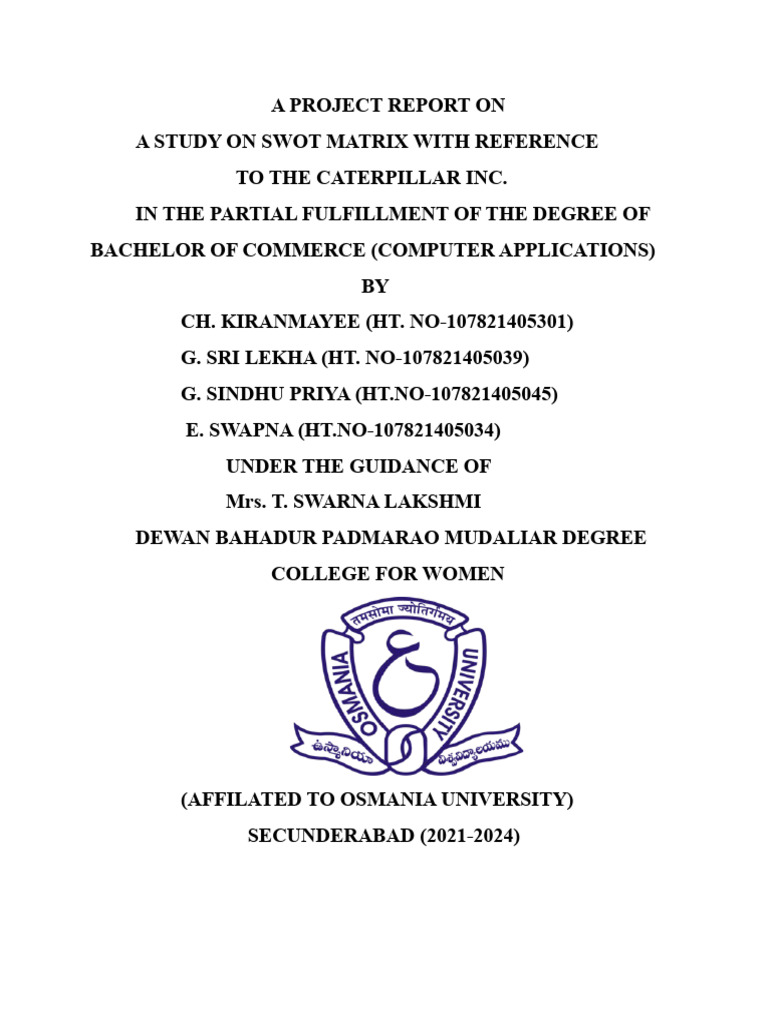 A PROJECT REPORT ON
A STUDY ON SWOT MATRIX WITH REFERENCE
TO THE CATERPILLAR INC.
IN THE PARTIAL FULFILLMENT OF THE DEGREE OF
BACHELOR OF COMMERCE (COMPUTER APPLICATIONS)
BY
CH. KIRANMAYEE (HT. NO-107821405301)
G. SRI LEKHA (HT. NO-107821405039)
G. SINDHU PRIYA (HT.NO-107821405045)
E. SWAPNA (HT.NO-107821405034)
UNDER THE GUIDANCE OF
Mrs. T. SWARNA LAKSHMI
DEWAN BAHADUR PADMARAO MUDALIAR DEGREE
COLLEGE FOR WOMEN

तमसोमा ज्योतिर्गमय
OSMANIA UNIVERSITY
ఉస్మానియా విశ్వవిద్యాలయము

(AFFILATED TO OSMANIA UNIVERSITY)
SECUNDERABAD (2021-2024)